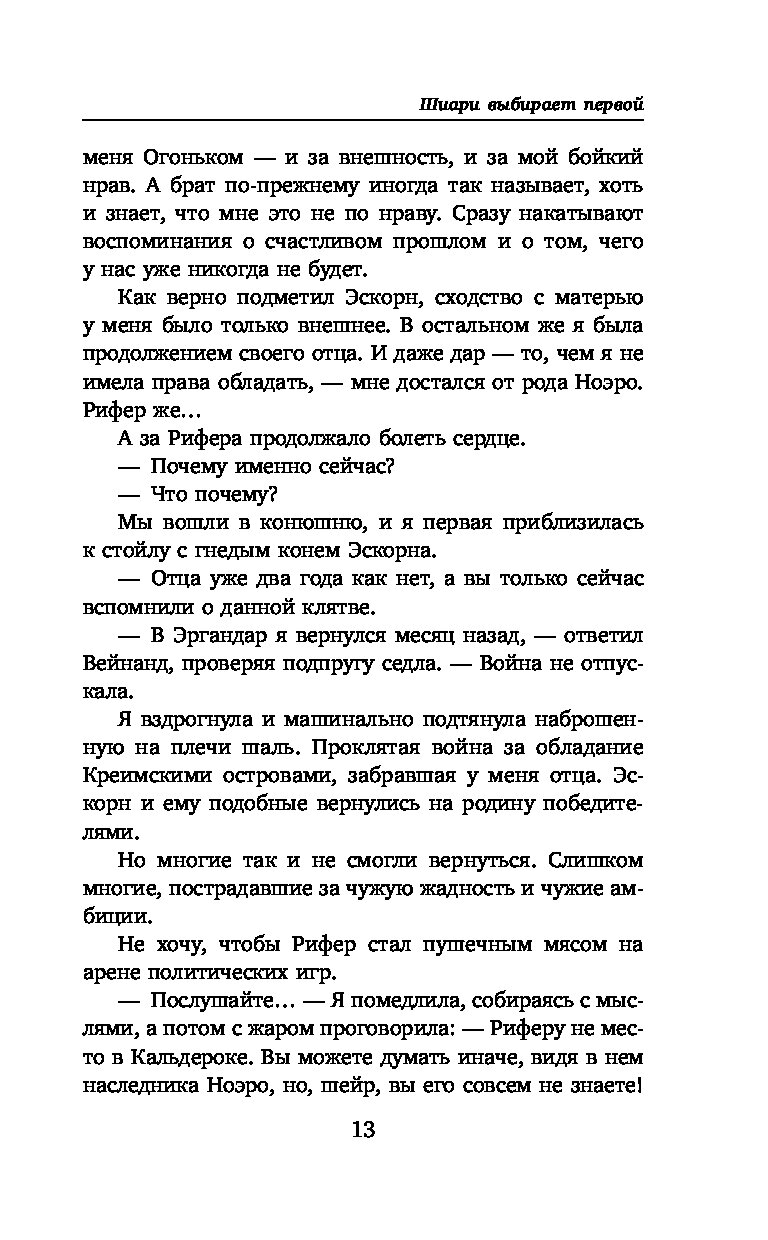 Шиари выбирает первой

меня Огоньком — и за внешность, и за мой бойкий нрав. А брат по-прежнему иногда так называет, хоть и знает, что мне это не по нраву. Сразу накатывают воспоминания о счастливом прошлом и о том, чего у нас уже никогда не будет.

Как верно подметил Эскорн, сходство с матерью у меня было только внешнее. В остальном же я была продолжением своего отца. И даже дар — то, чем я не имела права обладать, — мне достался от рода Ноэро. Рифер же…

А за Рифера продолжало болеть сердце.

— Почему именно сейчас?

— Что почему?

Мы вошли в конюшню, и я первая приблизилась к стойлу с гнедым конем Эскорна.

— Отца уже два года как нет, а вы только сейчас вспомнили о данной клятве.

— В Эргандар я вернулся месяц назад, — ответил Вейнанд, проверяя подпругу седла. — Война не отпускала.

Я вздрогнула и машинально подтянула наброшенную на плечи шаль. Проклятая война за обладание Креимскими островами, забравшая у меня отца. Эскорн и ему подобные вернулись на родину победителями.

Но многие так и не смогли вернуться. Слишком многие, пострадавшие за чужую жадность и чужие амбиции.

Не хочу, чтобы Рифер стал пушечным мясом на арене политических игр.

— Послушайте… — Я помедлила, собираясь с мыслями, а потом с жаром проговорила: — Риферу не место в Кальдероке. Вы можете думать иначе, видя в нем наследника Ноэро, но, шейр, вы его совсем не знаете!

13